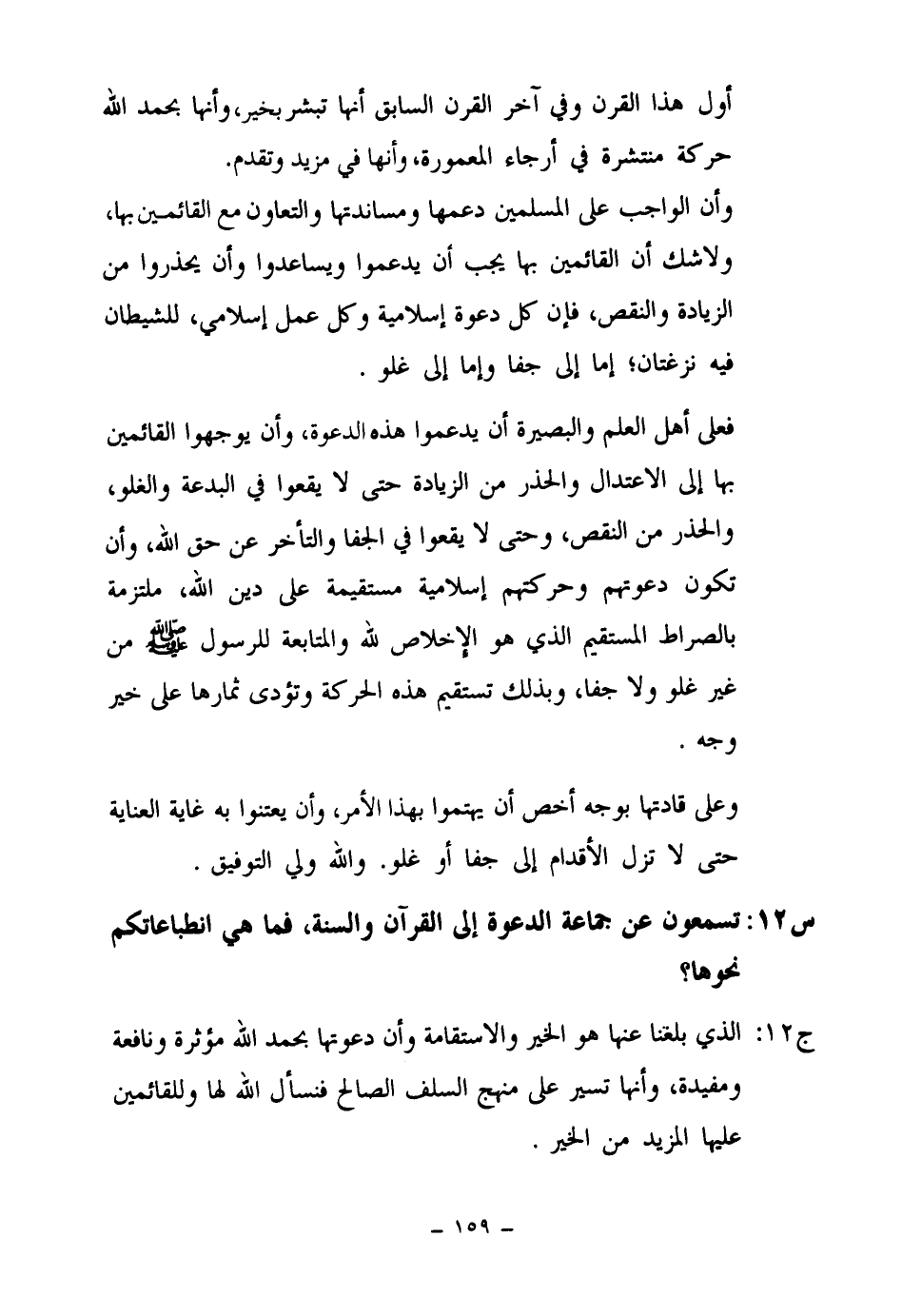 أول هذا القرن وفي آخر القرن السابق أنها تبشر بخير، وأنها بحمد الله حركة منتشرة في أرجاء المعمورة، وأنها في مزيد وتقدم.
وأن الواجب على المسلمين دعمها ومساندتها والتعاون مع القائمين بها، ولاشك أن القائمين بها يجب أن يدعموا ويساعدوا وأن يحذروا من الزيادة والنقص، فإن كل دعوة إسلامية وكل عمل إسلامي، للشيطان فيه نزغتان؛ إما إلى جفا وإما إلى غلو .

فعلى أهل العلم والبصيرة أن يدعموا هذه الدعوة، وأن يوجهوا القائمين بها إلى الاعتدال والحذر من الزيادة حتى لا يقعوا في البدعة والغلو، والحذر من النقص، وحتى لا يقعوا في الجفا والتأخر عن حق الله، وأن تكون دعوتهم وحركتهم إسلامية مستقيمة على دين الله، ملتزمة بالصراط المستقيم الذي هو الإخلاص لله والمتابعة للرسول ﷺ من غير غلو ولا جفا، وبذلك تستقيم هذه الحركة وتؤدى ثمارها على خير وجه .

وعلى قادتها بوجه أخص أن يهتموا بهذا الأمر، وأن يعتنوا به غاية العناية حتى لا تزل الأقدام إلى جفا أو غلو. والله ولي التوفيق .

س١٢: تسمعون عن جماعة الدعوة إلى القرآن والسنة، فما هي انطباعاتكم نحوها؟

ج١٢: الذي بلغنا عنها هو الخير والاستقامة وأن دعوتها بحمد الله مؤثرة ونافعة ومفيدة، وأنها تسير على منهج السلف الصالح فنسأل الله لها وللقائمين عليها المزيد من الخير .

- ١٥٩ -